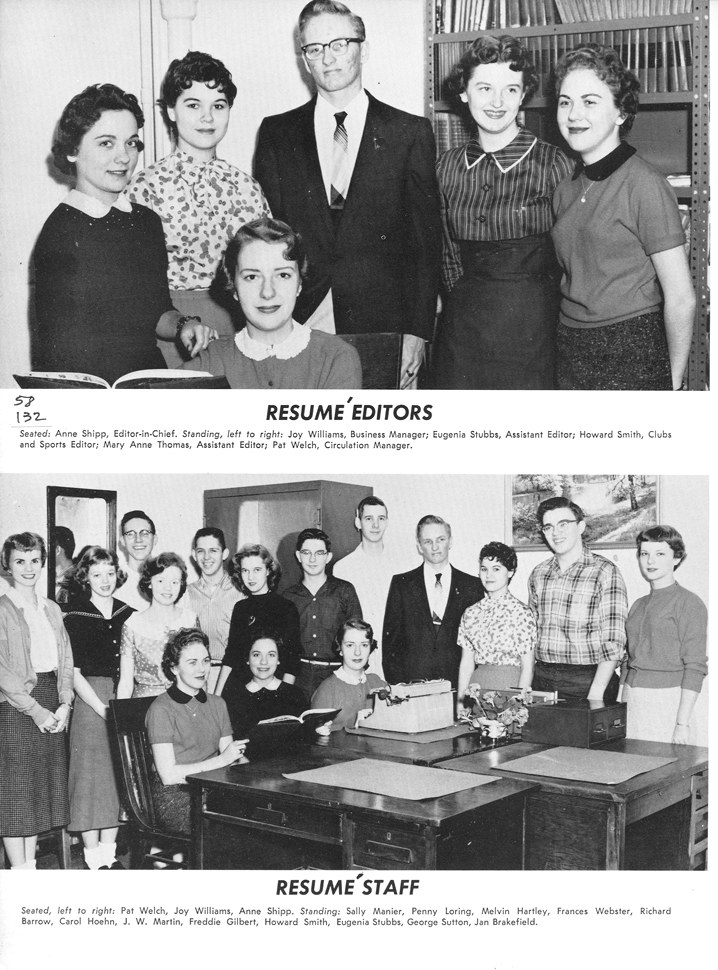 58
132

RESUME' EDITORS

Seated: Anne Shipp, Editor-in-Chief. Standing, left to right: Joy Williams, Business Manager; Eugenia Stubbs, Assistant Editor; Howard Smith, Clubs and Sports Editor; Mary Anne Thomas, Assistant Editor; Pat Welch, Circulation Manager.

RESUME' STAFF

Seated, left to right: Pat Welch, Joy Williams, Anne Shipp. Standing: Sally Manier, Penny Loring, Melvin Hartley, Frances Webster, Richard Barrow, Carol Hoehn, J. W. Martin, Freddie Gilbert, Howard Smith, Eugenia Stubbs, George Sutton, Jan Brakefield.